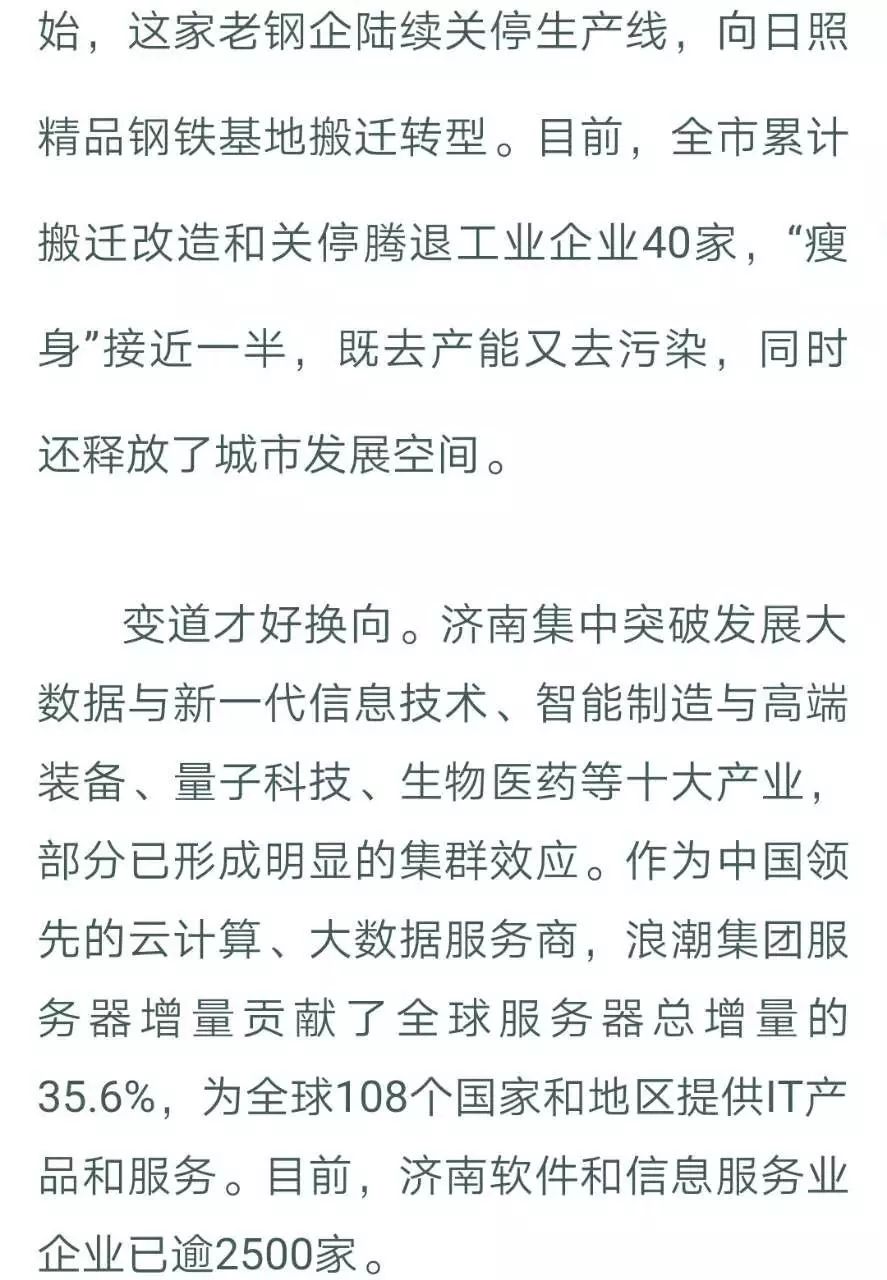 始，这家老钢企陆续关停生产线，向日照精品钢铁基地搬迁转型。目前，全市累计搬迁改造和关停腾退工业企业40家，“瘦身”接近一半，既去产能又去污染，同时还释放了城市发展空间。

变道才好换向。济南集中突破发展大数据与新一代信息技术、智能制造与高端装备、量子科技、生物医药等十大产业，部分已形成明显的集群效应。作为中国领先的云计算、大数据服务商，浪潮集团服务器增量贡献了全球服务器总增量的35.6%，为全球108个国家和地区提供IT产品和服务。目前，济南软件和信息服务业企业已逾2500家。